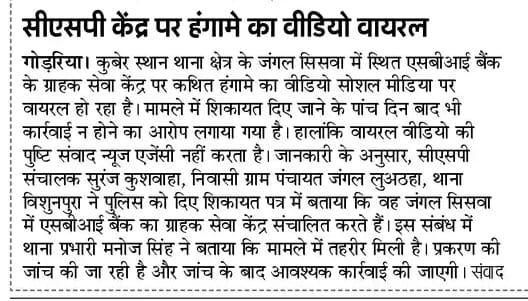 सीएसपी केंद्र पर हंगामे का वीडियो वायरल

गोड़रिया। कुबेर स्थान थाना क्षेत्र के जंगल सिसवा में स्थित एसबीआई बैंक के ग्राहक सेवा केंद्र पर कथित हंगामे का वीडियो सोशल मीडिया पर वायरल हो रहा है। मामले में शिकायत दिए जाने के पांच दिन बाद भी कार्रवाई न होने का आरोप लगाया गया है। हालांकि वायरल वीडियो की पुष्टि संवाद न्यूज एजेंसी नहीं करता है। जानकारी के अनुसार, सीएसपी संचालक सुरंज कुशवाहा, निवासी ग्राम पंचायत जंगल लुअठहा, थाना विशुनपुरा ने पुलिस को दिए शिकायत पत्र में बताया कि वह जंगल सिसवा में एसबीआई बैंक का ग्राहक सेवा केंद्र संचालित करते हैं। इस संबंध में थाना प्रभारी मनोज सिंह ने बताया कि मामले में तहरीर मिली है। प्रकरण की जांच की जा रही है और जांच के बाद आवश्यक कार्रवाई की जाएगी। संवाद